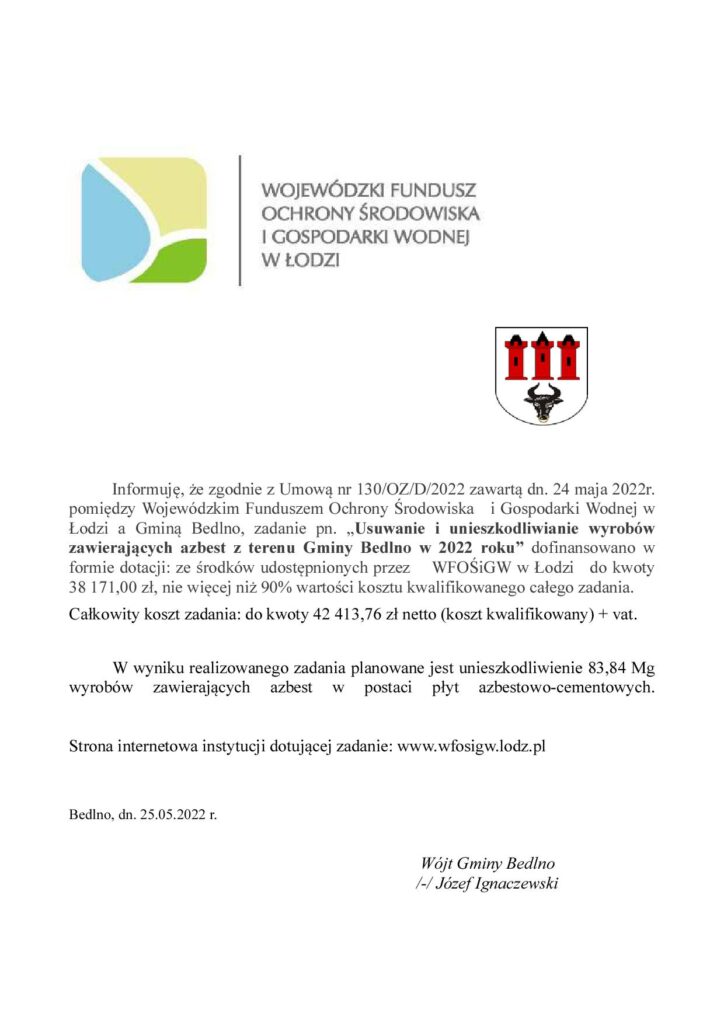 WOJEWÓDZKI FUNDUSZ OCHRONY ŚRODOWISKA I GOSPODARKI WODNEJ W ŁODZI

Informuję, że zgodnie z Umową nr 130/OZ/D/2022 zawartą dn. 24 maja 2022r. pomiędzy Wojewódzkim Funduszem Ochrony Środowiska i Gospodarki Wodnej w Łodzi a Gminą Bedlno, zadanie pn. „Usuwanie i unieszkodliwianie wyrobów zawierających azbest z terenu Gminy Bedlno w 2022 roku” dofinansowano w formie dotacji: ze środków udostępnionych przez WFOŚiGW w Łodzi do kwoty 38 171,00 zł, nie więcej niż 90% wartości kosztu kwalifikowanego całego zadania.

Całkowity koszt zadania: do kwoty 42 413,76 zł netto (koszt kwalifikowany) + vat.

W wyniku realizowanego zadania planowane jest unieszkodliwienie 83,84 Mg wyrobów zawierających azbest w postaci płyt azbestowo-cementowych.

Strona internetowa instytucji dotującej zadanie: www.wfosigw.lodz.pl

Bedlno, dn. 25.05.2022 r.

Wójt Gminy Bedlno
/-/ Józef Ignaczewski